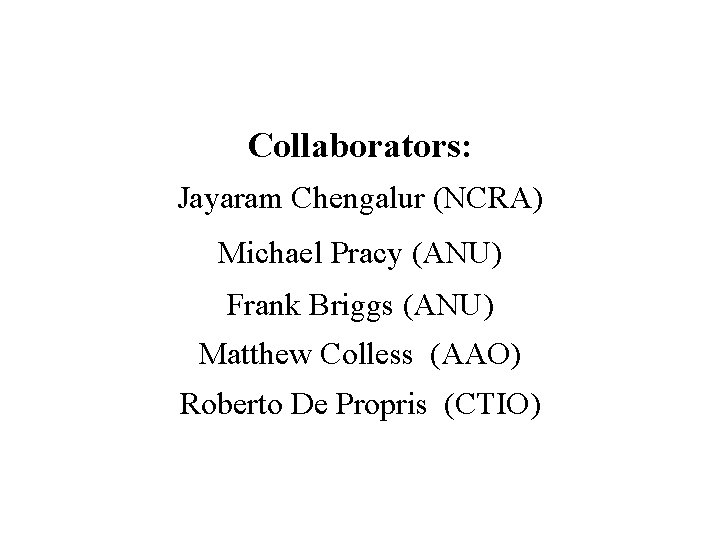 Collaborators:

Jayaram Chengalur (NCRA)

Michael Pracy (ANU)

Frank Briggs (ANU)

Matthew Colless (AAO)

Roberto De Propris (CTIO)